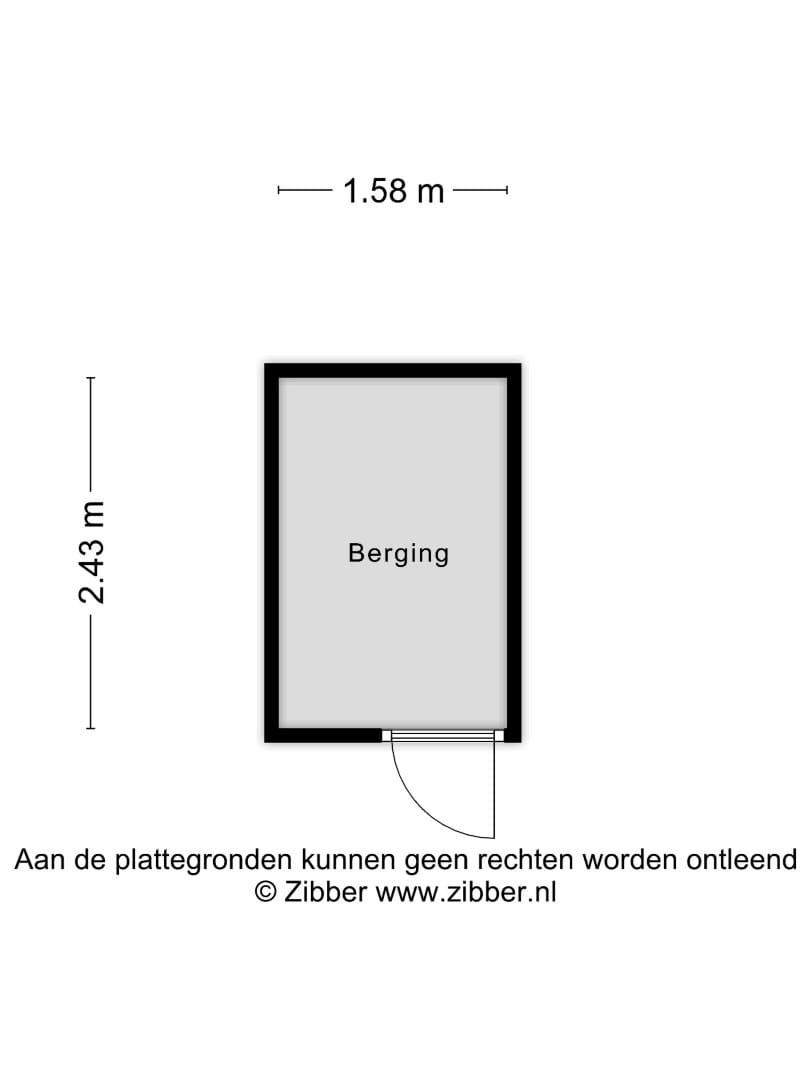 1.58 m

2.43 m

Berging

Aan de plattegronden kunnen geen rechten worden ontleend
© Zibber www.zibber.nl